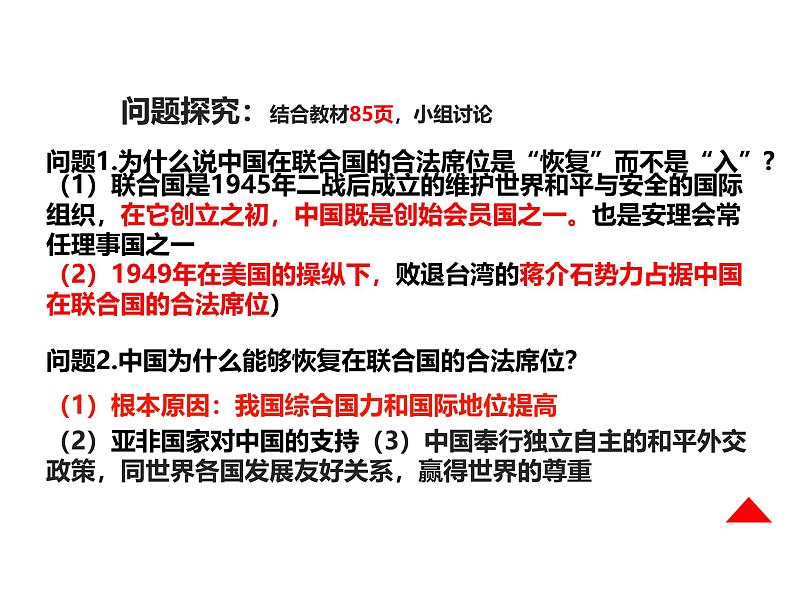 问题探究：结合教材85页，小组讨论

问题1.为什么说中国在联合国的合法席位是“恢复”而不是“入”？
（1）联合国是1945年二战后成立的维护世界和平与安全的国际组织，在它创立之初，中国既是创始会员国之一。也是安理会常任理事国之一
（2）1949年在美国的操纵下，败退台湾的蒋介石势力占据中国在联合国的合法席位）

问题2.中国为什么能够恢复在联合国的合法席位？
（1）根本原因：我国综合国力和国际地位提高
（2）亚非国家对中国的支持（3）中国奉行独立自主的和平外交政策，同世界各国发展友好关系，赢得世界的尊重